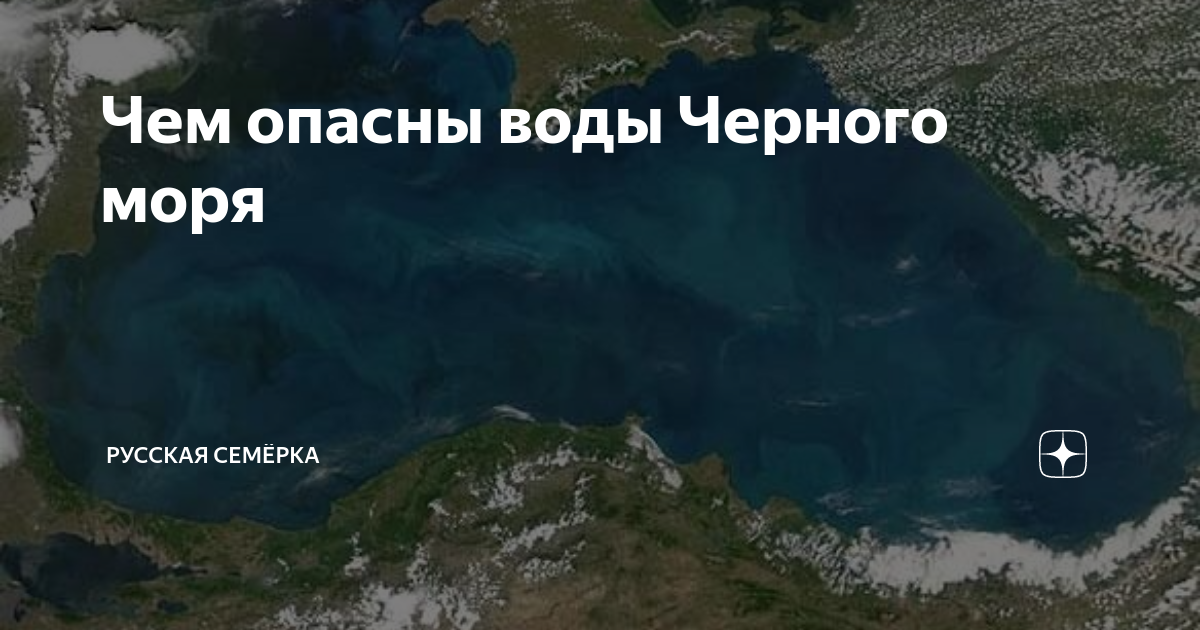 Чем опасны воды Черного моря

РУССКАЯ СЕМЁРКА